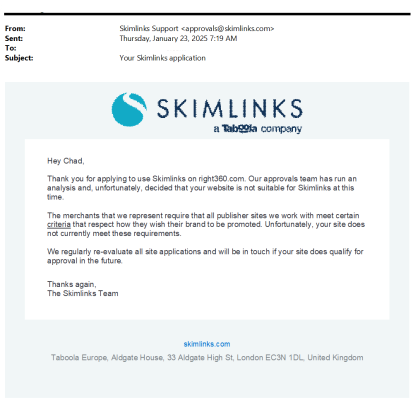 From: Skimlinks Support <approvals@skimlinks.com>
Sent: Thursday, January 23, 2025 7:19 AM
To:
Subject: Your Skimlinks application

SKIMLINKS
a Taboola company

Hey Chad,

Thank you for applying to use Skimlinks on right360.com. Our approvals team has run an analysis and, unfortunately, decided that your website is not suitable for Skimlinks at this time.

The merchants that we represent require that all publisher sites we work with meet certain criteria that respect how they wish their brand to be promoted. Unfortunately, your site does not currently meet these requirements.

We regularly re-evaluate all site applications and will be in touch if your site does qualify for approval in the future.

Thanks again,
The Skimlinks Team

skimlinks.com
Taboola Europe, Aldgate House, 33 Aldgate High St, London EC3N 1DL, United Kingdom